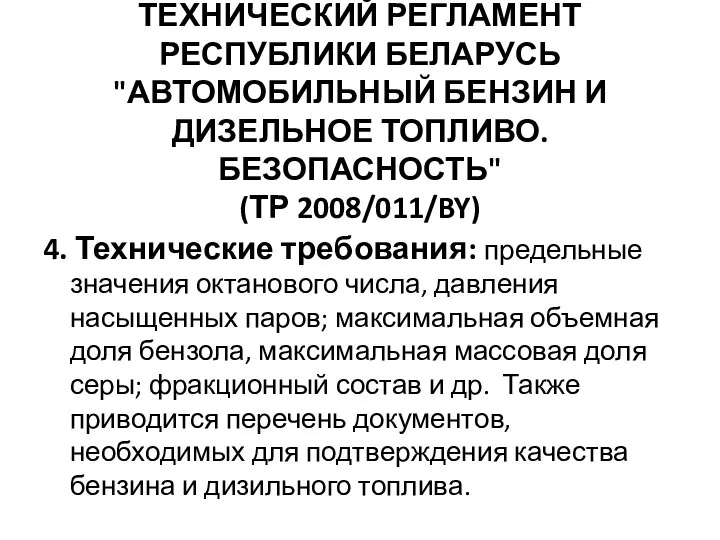 ТЕХНИЧЕСКИЙ РЕГЛАМЕНТ РЕСПУБЛИКИ БЕЛАРУСЬ "АВТОМОБИЛЬНЫЙ БЕНЗИН И ДИЗЕЛЬНОЕ ТОПЛИВО. БЕЗОПАСНОСТЬ" (ТР 2008/011/BY)

4. Технические требования: предельные значения октанового числа, давления насыщенных паров; максимальная объемная доля бензола, максимальная массовая доля серы; фракционный состав и др. Также приводится перечень документов, необходимых для подтверждения качества бензина и дизильного топлива.